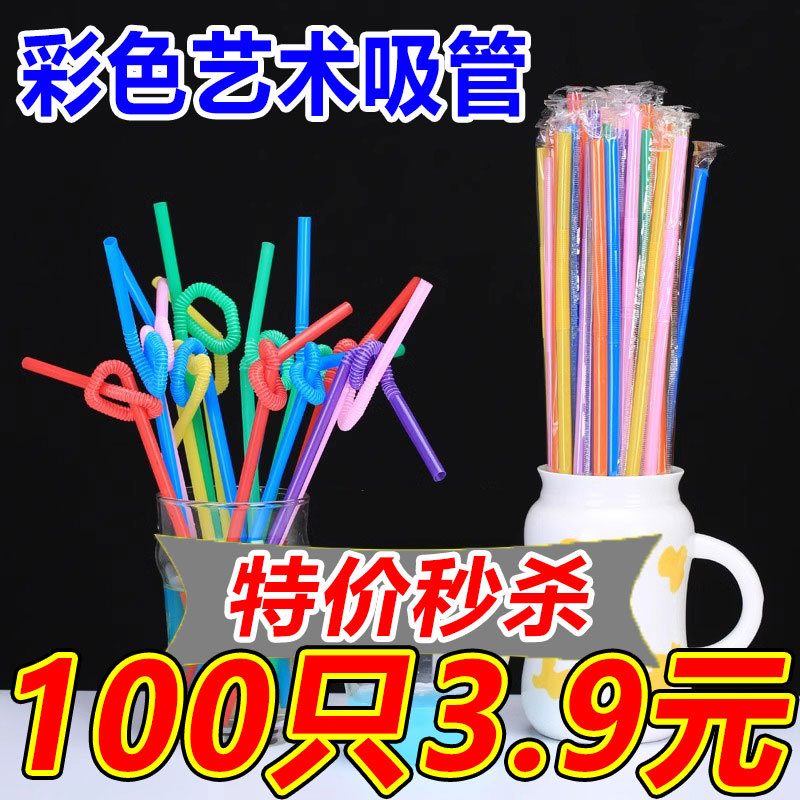 彩色艺术吸管

特价秒杀

100只3.9元